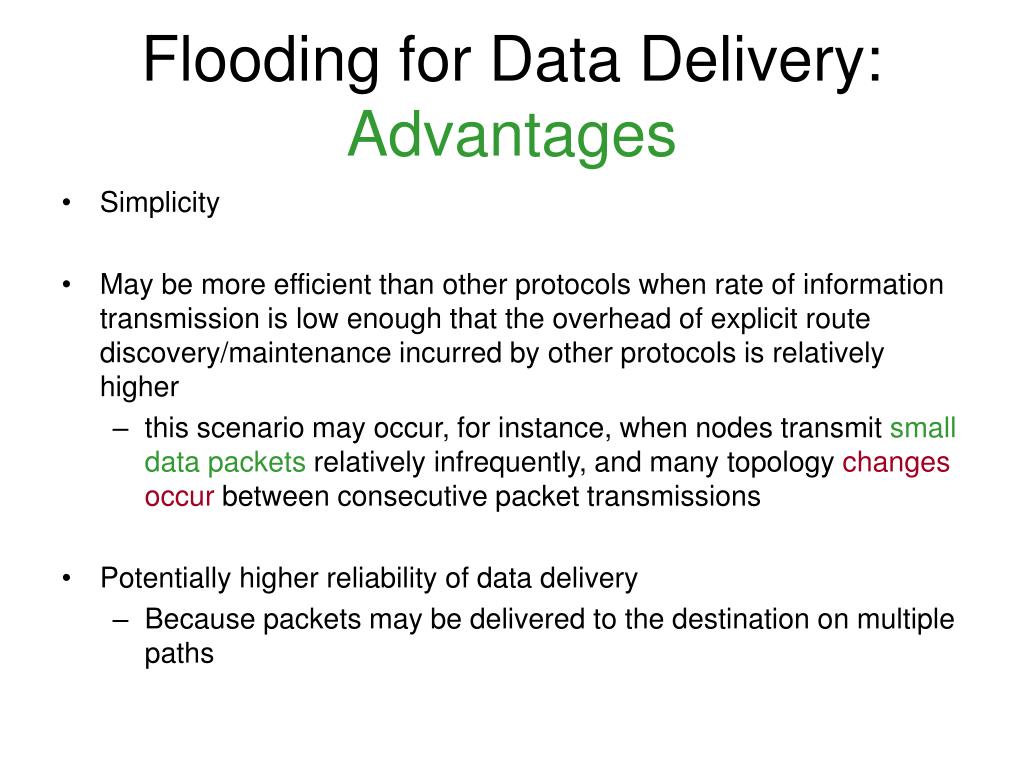 Flooding for Data Delivery: Advantages

• Simplicity

• May be more efficient than other protocols when rate of information transmission is low enough that the overhead of explicit route discovery/maintenance incurred by other protocols is relatively higher
– this scenario may occur, for instance, when nodes transmit small data packets relatively infrequently, and many topology changes occur between consecutive packet transmissions

• Potentially higher reliability of data delivery
– Because packets may be delivered to the destination on multiple paths